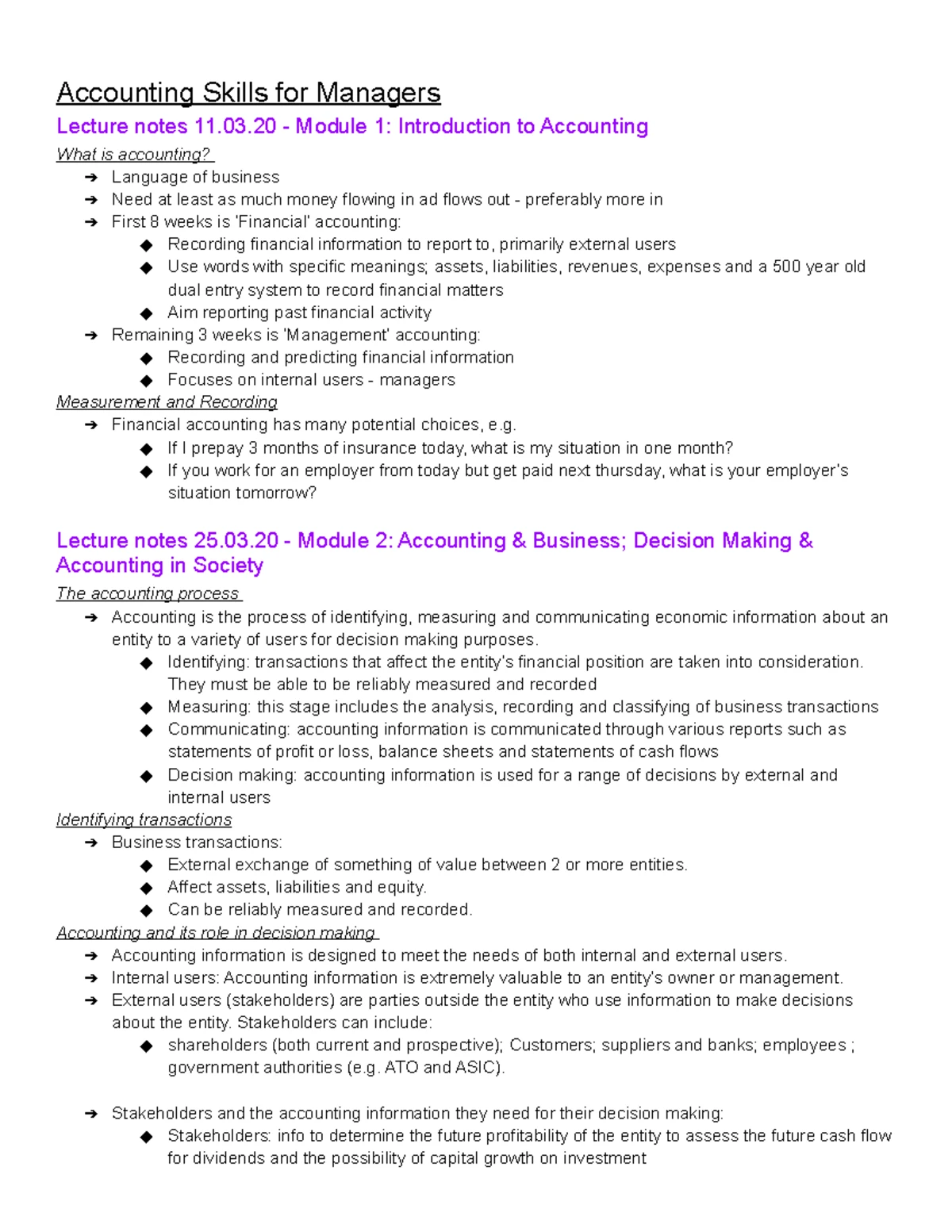 Accounting Skills for Managers

Lecture notes 11.03.20 - Module 1: Introduction to Accounting

What is accounting?

➔ Language of business
➔ Need at least as much money flowing in ad flows out - preferably more in
➔ First 8 weeks is 'Financial' accounting:
◆ Recording financial information to report to, primarily external users
◆ Use words with specific meanings; assets, liabilities, revenues, expenses and a 500 year old dual entry system to record financial matters
◆ Aim reporting past financial activity
➔ Remaining 3 weeks is 'Management' accounting:
◆ Recording and predicting financial information
◆ Focuses on internal users - managers

Measurement and Recording

➔ Financial accounting has many potential choices, e.g.
◆ If I prepay 3 months of insurance today, what is my situation in one month?
◆ If you work for an employer from today but get paid next thursday, what is your employer's situation tomorrow?

Lecture notes 25.03.20 - Module 2: Accounting & Business; Decision Making & Accounting in Society

The accounting process

➔ Accounting is the process of identifying, measuring and communicating economic information about an entity to a variety of users for decision making purposes.
◆ Identifying: transactions that affect the entity's financial position are taken into consideration. They must be able to be reliably measured and recorded
◆ Measuring: this stage includes the analysis, recording and classifying of business transactions
◆ Communicating: accounting information is communicated through various reports such as statements of profit or loss, balance sheets and statements of cash flows
◆ Decision making: accounting information is used for a range of decisions by external and internal users

Identifying transactions

➔ Business transactions:
◆ External exchange of something of value between 2 or more entities.
◆ Affect assets, liabilities and equity.
◆ Can be reliably measured and recorded.

Accounting and its role in decision making

➔ Accounting information is designed to meet the needs of both internal and external users.
➔ Internal users: Accounting information is extremely valuable to an entity's owner or management.
➔ External users (stakeholders) are parties outside the entity who use information to make decisions about the entity. Stakeholders can include:
◆ shareholders (both current and prospective); Customers; suppliers and banks; employees ; government authorities (e.g. ATO and ASIC).

➔ Stakeholders and the accounting information they need for their decision making:
◆ Stakeholders: info to determine the future profitability of the entity to assess the future cash flow for dividends and the possibility of capital growth on investment